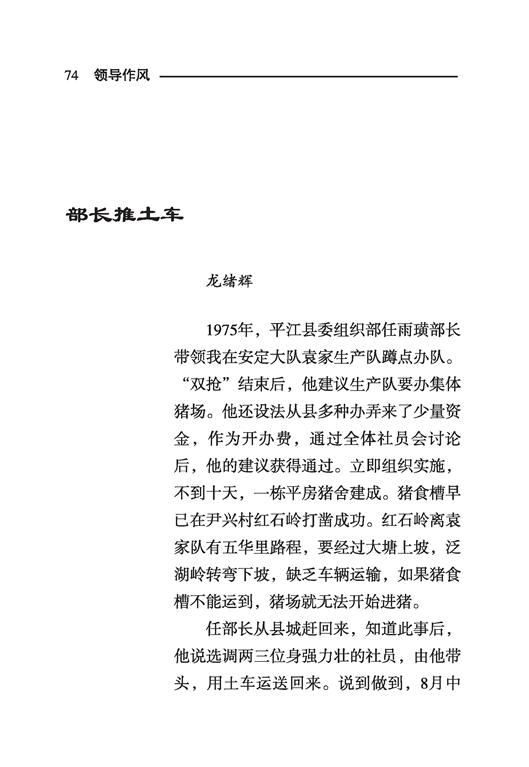 74 领导作风

部长推土车

龙绪辉

1975年，平江县委组织部任雨璜部长带领我在安定大队袁家生产队蹲点办队。“双抢”结束后，他建议生产队要办集体猪场。他还设法从县多种办弄来了少量资金，作为开办费，通过全体社员会讨论后，他的建议获得通过。立即组织实施，不到十天，一栋平房猪舍建成。猪食槽早已在尹兴村红石岭打凿成功。红石岭离袁家队有五华里路程，要经过大塘上坡，泛湖岭转弯下坡，缺乏车辆运输，如果猪食槽不能运到，猪场就无法开始进猪。

任部长从县城赶回来，知道此事后，他说选调两三位身强力壮的社员，由他带头，用土车运送回来。说到做到，8月中